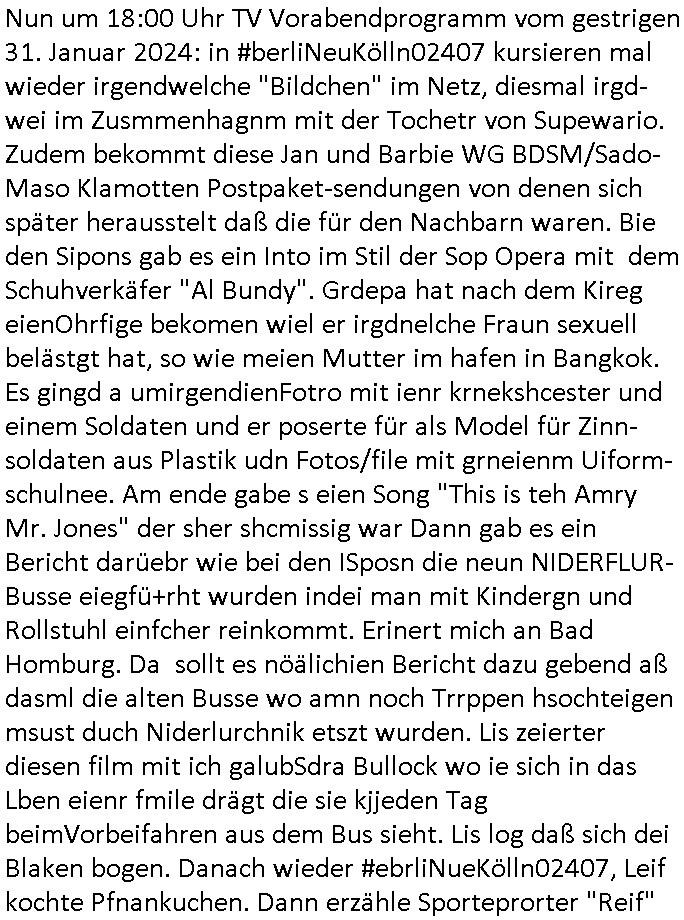 Nun um 18:00 Uhr TV Vorabendprogramm vom gestrigen 31. Januar 2024: in #berliNeuKölln02407 kursieren mal wieder irgendwelche "Bildchen" im Netz, diesmal irgdwei im Zusmmenhagnm mit der Tochetr von Supewario. Zudem bekommt diese Jan und Barbie WG BDSM/Sado-Maso Klamotten Postpaket-sendungen von denen sich später herausstelt daß die für den Nachbarn waren. Bie den Sipons gab es ein Into im Stil der Sop Opera mit dem Schuhverkäfer "Al Bundy". Grdepa hat nach dem Kireg eienOhrfige bekomen wiel er irgdnelche Fraun sexuell belästgt hat, so wie meien Mutter im hafen in Bangkok. Es gingd a umirgendienFotro mit ienr krnekshcester und einem Soldaten und er poserte für als Model für Zinnsoldaten aus Plastik udn Fotos/file mit grneienm Uiformschulnee. Am ende gabe s eien Song "This is teh Amry Mr. Jones" der sher shcmissig war Dann gab es ein Bericht darüebr wie bei den ISposn die neun NIDERFLUR-Busse eiegfü+rht wurden indei man mit Kindergn und Rollstuhl einfcher reinkommt. Erinert mich an Bad Homburg. Da sollt es nöälichien Bericht dazu gebend aß dasml die alten Busse wo amn noch Trrppen hsochteigen msust duch Niderlurchnik etszt wurden. Lis zeierter diesen film mit ich galubSdra Bullock wo ie sich in das Lben eienr fmile drägt die sie kjjeden Tag beimVorbeifahren aus dem Bus sieht. Lis log daß sich dei Blaken bogen. Danach wieder #ebrliNueKölln02407, Leif kochte Pfnankuchen. Dann erzähle Sporteprorter "Reif"